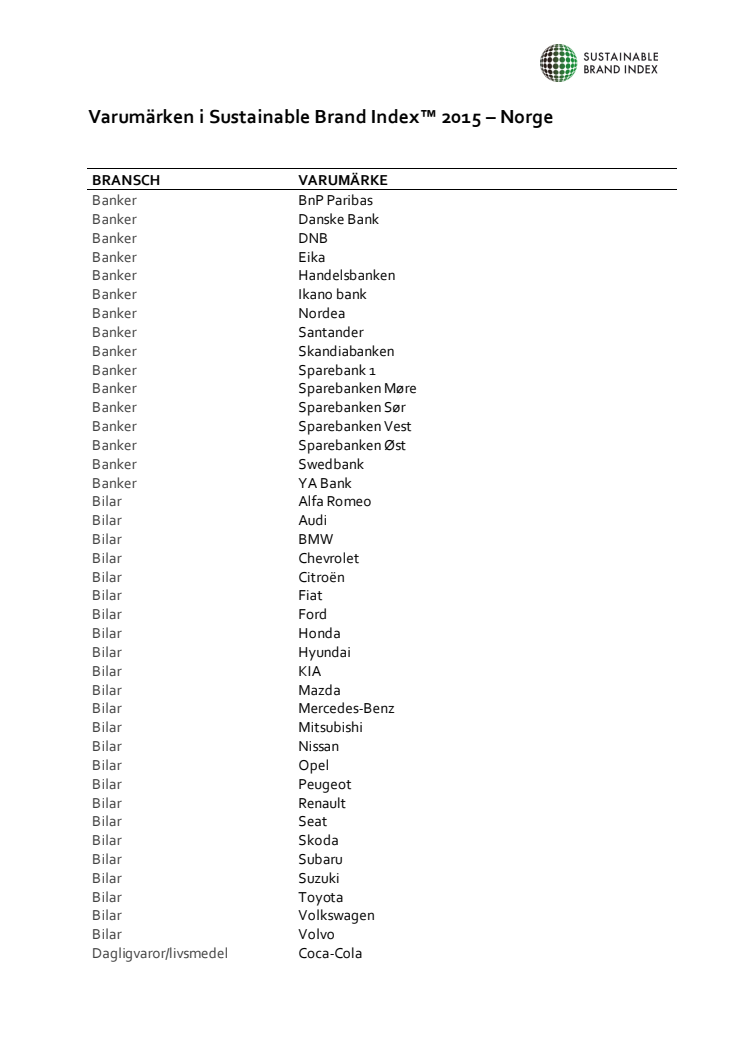 SUSTAINABLE BRAND INDEX

Varumärken i Sustainable Brand Index™ 2015 – Norge

| BRANSCH | VARUMÄRKE |
|---|---|
| Banker | BnP Paribas |
| Banker | Danske Bank |
| Banker | DNB |
| Banker | Eika |
| Banker | Handelsbanken |
| Banker | Ikano bank |
| Banker | Nordea |
| Banker | Santander |
| Banker | Skandiabanken |
| Banker | Sparebank 1 |
| Banker | Sparebanken Møre |
| Banker | Sparebanken Sør |
| Banker | Sparebanken Vest |
| Banker | Sparebanken Øst |
| Banker | Swedbank |
| Banker | YA Bank |
| Bilar | Alfa Romeo |
| Bilar | Audi |
| Bilar | BMW |
| Bilar | Chevrolet |
| Bilar | Citroën |
| Bilar | Fiat |
| Bilar | Ford |
| Bilar | Honda |
| Bilar | Hyundai |
| Bilar | KIA |
| Bilar | Mazda |
| Bilar | Mercedes-Benz |
| Bilar | Mitsubishi |
| Bilar | Nissan |
| Bilar | Opel |
| Bilar | Peugeot |
| Bilar | Renault |
| Bilar | Seat |
| Bilar | Skoda |
| Bilar | Subaru |
| Bilar | Suzuki |
| Bilar | Toyota |
| Bilar | Volkswagen |
| Bilar | Volvo |
| Dagligvaror/livsmedel | Coca-Cola |